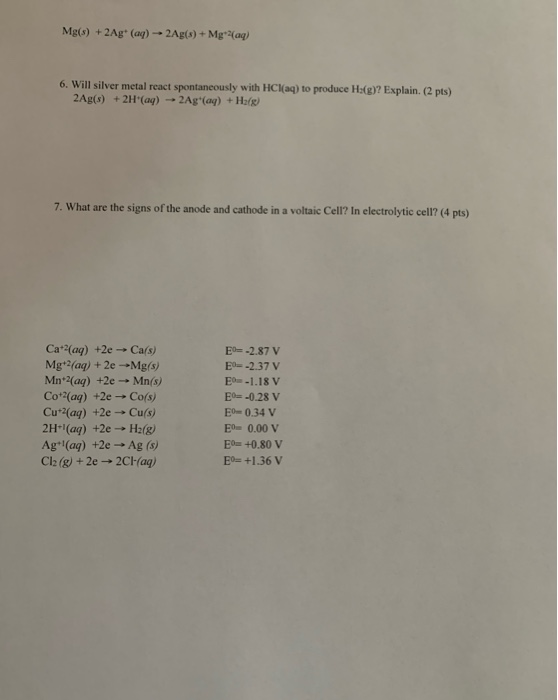 $Mg(s) + 2Ag^{+}(aq) \rightarrow 2Ag(s) + Mg^{+2}(aq)$

6. Will silver metal react spontaneously with HCl(aq) to produce $H_2(g)$? Explain. (2 pts)
$2Ag(s) + 2H^{+}(aq) \rightarrow 2Ag^{+}(aq) + H_2(g)$

7. What are the signs of the anode and cathode in a voltaic Cell? In electrolytic cell? (4 pts)

| | |
|---|---|
| $Ca^{+2}(aq) + 2e \rightarrow Ca(s)$ | $E^0 = -2.87$ V |
| $Mg^{+2}(aq) + 2e \rightarrow Mg(s)$ | $E^0 = -2.37$ V |
| $Mn^{+2}(aq) + 2e \rightarrow Mn(s)$ | $E^0 = -1.18$ V |
| $Co^{+2}(aq) + 2e \rightarrow Co(s)$ | $E^0 = -0.28$ V |
| $Cu^{+2}(aq) + 2e \rightarrow Cu(s)$ | $E^0 = 0.34$ V |
| $2H^{+1}(aq) + 2e \rightarrow H_2(g)$ | $E^0 = 0.00$ V |
| $Ag^{+1}(aq) + 2e \rightarrow Ag(s)$ | $E^0 = +0.80$ V |
| $Cl_2(g) + 2e \rightarrow 2Cl^{-}(aq)$ | $E^0 = +1.36$ V |